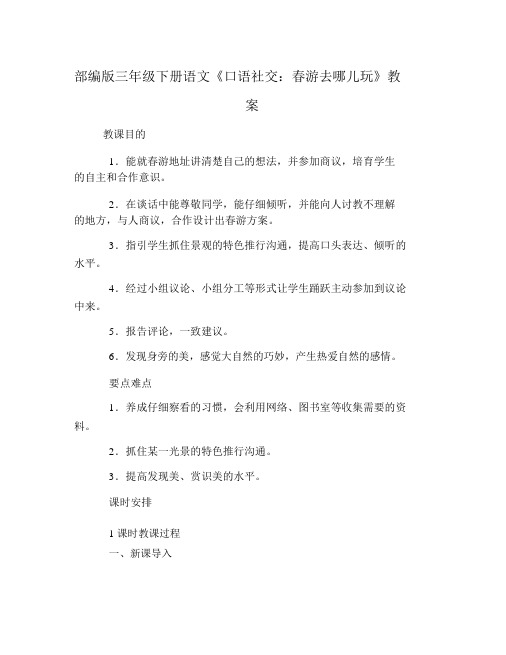 部编版三年级下册语文《口语社交：春游去哪儿玩》教案

教课目的

1．能就春游地址讲清楚自己的想法，并参加商议，培育学生的自主和合作意识。

2．在谈话中能尊敬同学，能仔细倾听，并能向人讨教不理解的地方，与人商议，合作设计出春游方案。

3．指引学生抓住景观的特色推行沟通，提高口头表达、倾听的水平。

4．经过小组议论、小组分工等形式让学生踊跃主动参加到议论中来。

5．报告评论，一致建议。

6．发现身旁的美，感觉大自然的巧妙，产生热爱自然的感情。

要点难点

1．养成仔细察看的习惯，会利用网络、图书室等收集需要的资料。

2．抓住某一光景的特色推行沟通。

3．提高发现美、赏识美的水平。

课时安排

1 课时教课过程

一、新课导入